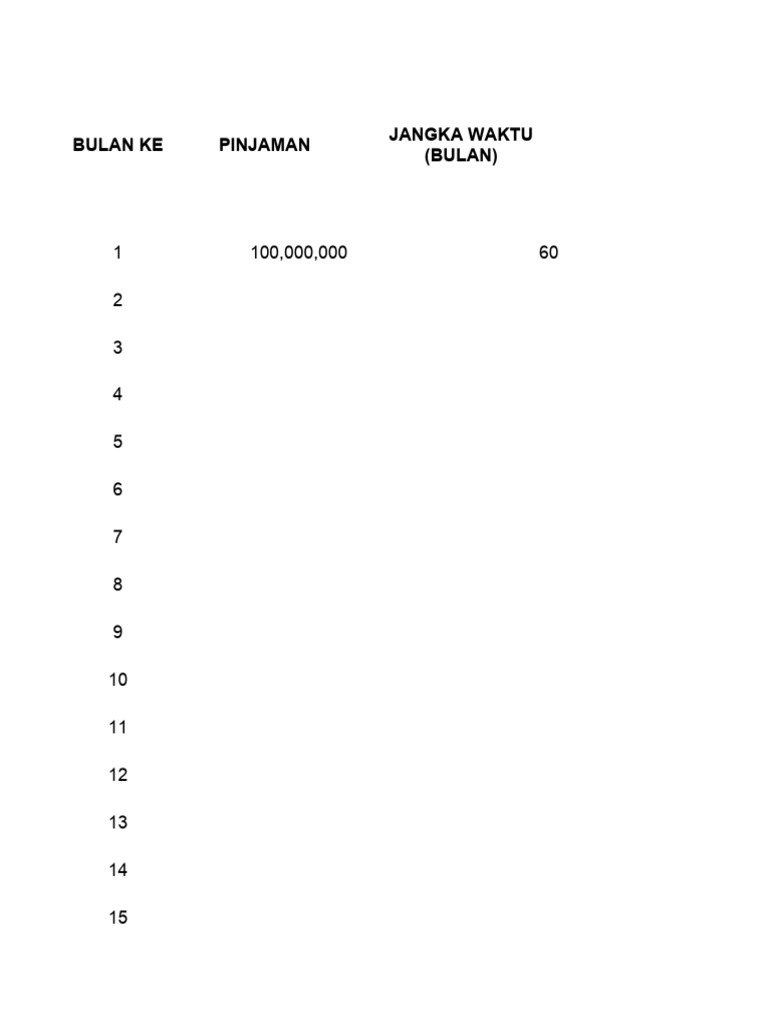 | BULAN KE | PINJAMAN | JANGKA WAKTU (BULAN) |
|---|---|---|
| 1 | 100,000,000 | 60 |
| 2 | | |
| 3 | | |
| 4 | | |
| 5 | | |
| 6 | | |
| 7 | | |
| 8 | | |
| 9 | | |
| 10 | | |
| 11 | | |
| 12 | | |
| 13 | | |
| 14 | | |
| 15 | | |